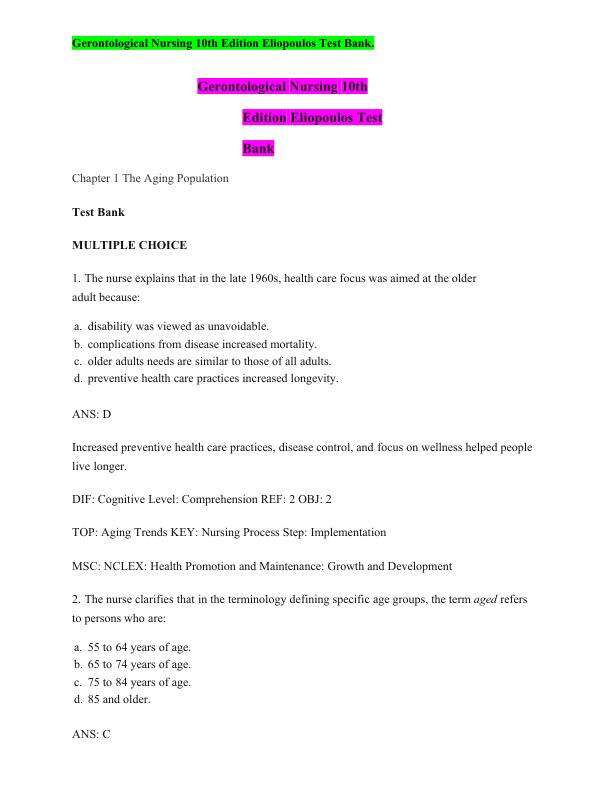 Gerontological Nursing 10th Edition Eliopoulos Test Bank.

Gerontological Nursing 10th Edition Eliopoulos Test Bank

Chapter 1 The Aging Population

Test Bank

MULTIPLE CHOICE

1. The nurse explains that in the late 1960s, health care focus was aimed at the older adult because:

a. disability was viewed as unavoidable.
b. complications from disease increased mortality.
c. older adults needs are similar to those of all adults.
d. preventive health care practices increased longevity.

ANS: D

Increased preventive health care practices, disease control, and focus on wellness helped people live longer.

DIF: Cognitive Level: Comprehension REF: 2 OBJ: 2

TOP: Aging Trends KEY: Nursing Process Step: Implementation

MSC: NCLEX: Health Promotion and Maintenance: Growth and Development

2. The nurse clarifies that in the terminology defining specific age groups, the term aged refers to persons who are:

a. 55 to 64 years of age.
b. 65 to 74 years of age.
c. 75 to 84 years of age.
d. 85 and older.

ANS: C